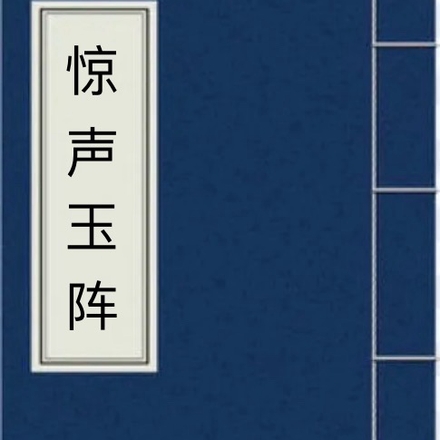 惊声玉阵